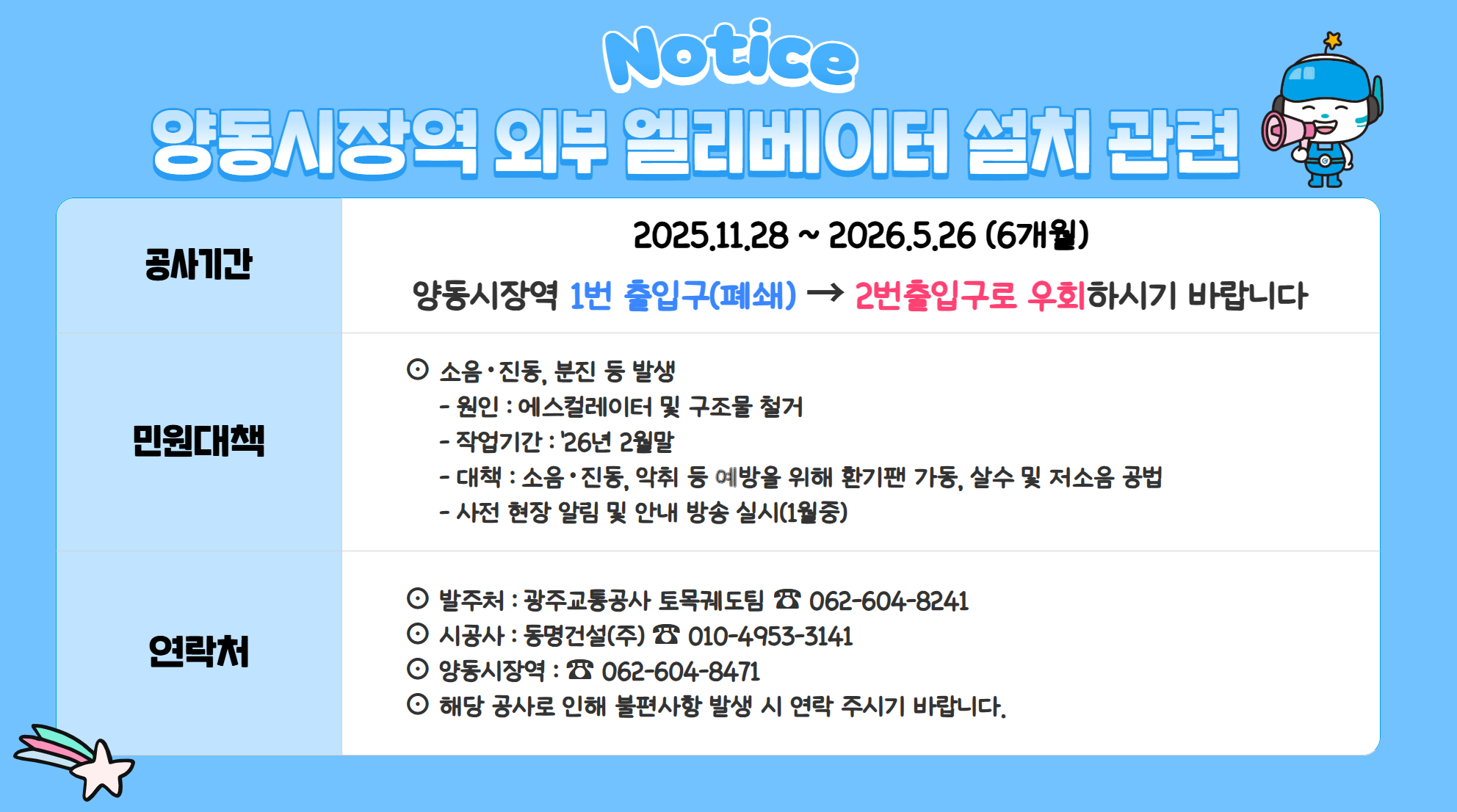 Notice

양동시장역 외부 엘리베이터 설치 관련

| 공사기간 | 2025.11.28 ~ 2026.5.26 (6개월)<br>양동시장역 1번 출입구(폐쇄) → 2번출입구로 우회하시기 바랍니다 |
|---|---|
| 민원대책 | ⊙ 소음·진동, 분진 등 발생<br>- 원인 : 에스컬레이터 및 구조물 철거<br>- 작업기간 : '26년 2월말<br>- 대책 : 소음·진동, 악취 등 예방을 위해 환기팬 가동, 살수 및 저소음 공법<br>- 사전 현장 알림 및 안내 방송 실시(1월중) |
| 연락처 | ⊙ 발주처 : 광주교통공사 토목궤도팀 ☎ 062-604-8241<br>⊙ 시공사 : 동명건설(주) ☎ 010-4953-3141<br>⊙ 양동시장역 : ☎ 062-604-8471<br>⊙ 해당 공사로 인해 불편사항 발생 시 연락 주시기 바랍니다. |